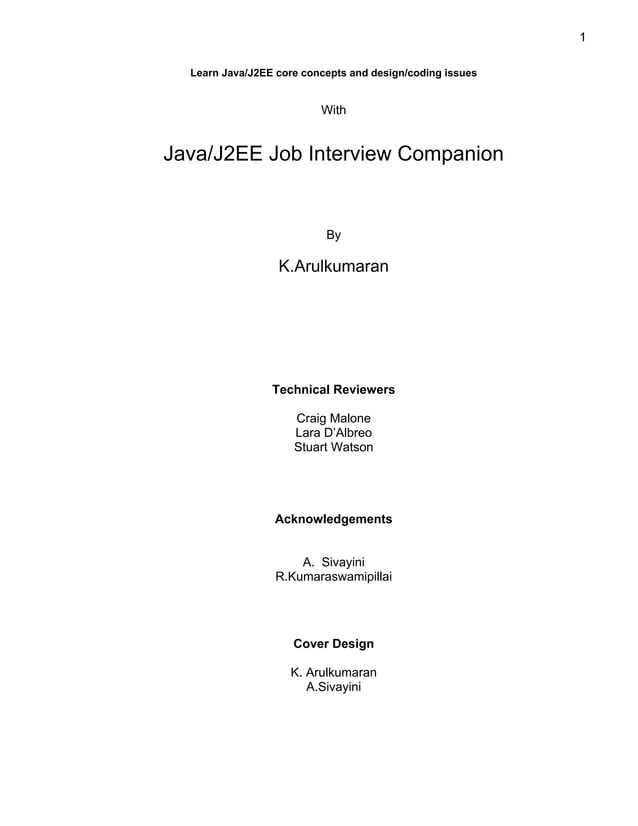 1

Learn Java/J2EE core concepts and design/coding issues

With

Java/J2EE Job Interview Companion

By

K.Arulkumaran

Technical Reviewers

Craig Malone
Lara D'Albreo
Stuart Watson

Acknowledgements

A. Sivayini
R.Kumaraswamipillai

Cover Design

K. Arulkumaran
A.Sivayini